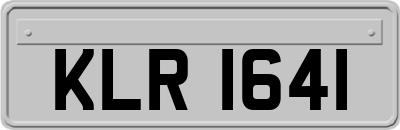 KLR 1641